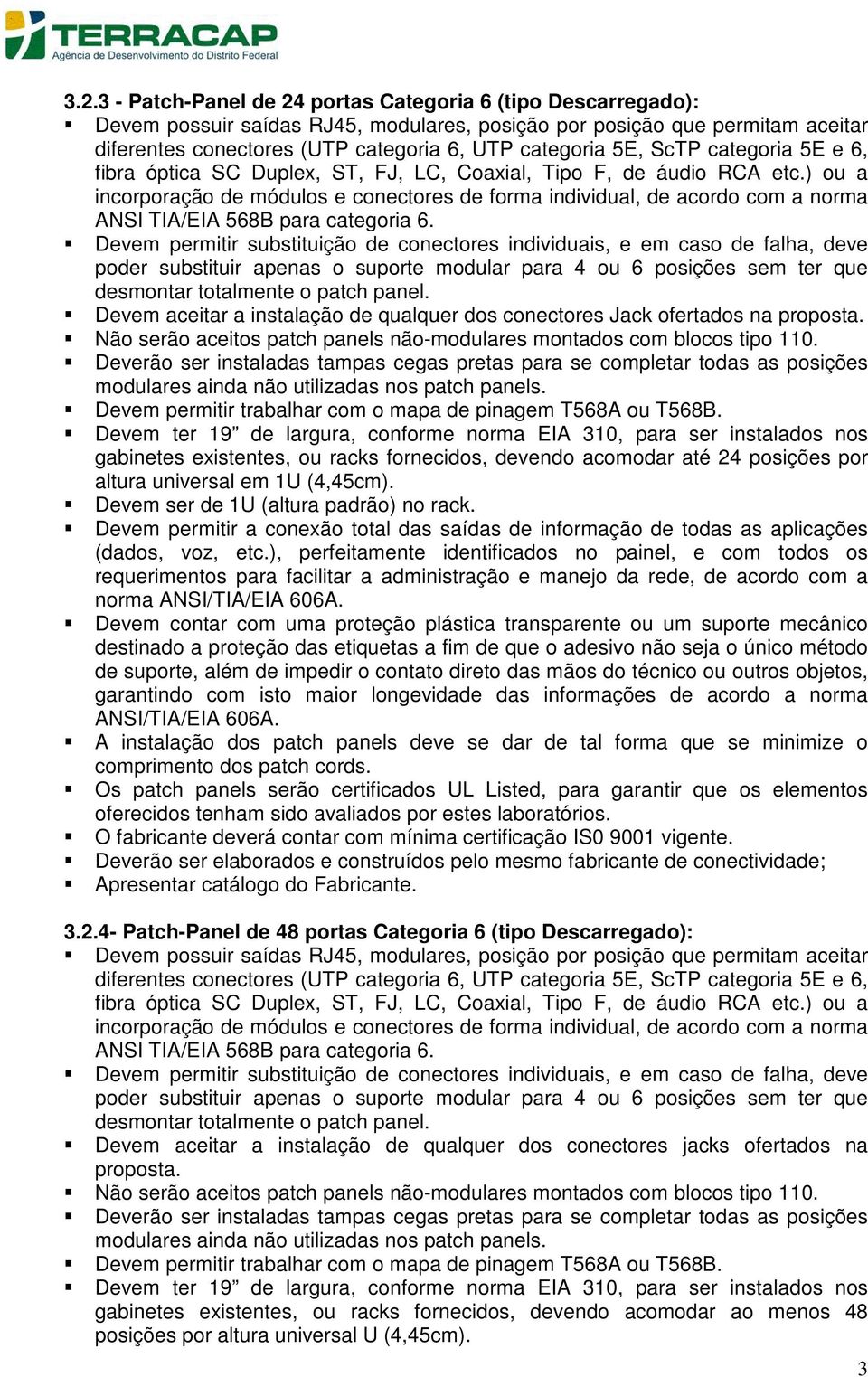 TERRACAP
Agência de Desenvolvimento do Distrito Federal

3.2.3 - Patch-Panel de 24 portas Categoria 6 (tipo Descarregado):
▪ Devem possuir saídas RJ45, modulares, posição por posição que permitam aceitar diferentes conectores (UTP categoria 6, UTP categoria 5E, ScTP categoria 5E e 6, fibra óptica SC Duplex, ST, FJ, LC, Coaxial, Tipo F, de áudio RCA etc.) ou a incorporação de módulos e conectores de forma individual, de acordo com a norma ANSI TIA/EIA 568B para categoria 6.
▪ Devem permitir substituição de conectores individuais, e em caso de falha, deve poder substituir apenas o suporte modular para 4 ou 6 posições sem ter que desmontar totalmente o patch panel.
▪ Devem aceitar a instalação de qualquer dos conectores Jack ofertados na proposta.
▪ Não serão aceitos patch panels não-modulares montados com blocos tipo 110.
▪ Deverão ser instaladas tampas cegas pretas para se completar todas as posições modulares ainda não utilizadas nos patch panels.
▪ Devem permitir trabalhar com o mapa de pinagem T568A ou T568B.
▪ Devem ter 19” de largura, conforme norma EIA 310, para ser instalados nos gabinetes existentes, ou racks fornecidos, devendo acomodar até 24 posições por altura universal em 1U (4,45cm).
▪ Devem ser de 1U (altura padrão) no rack.
▪ Devem permitir a conexão total das saídas de informação de todas as aplicações (dados, voz, etc.), perfeitamente identificados no painel, e com todos os requerimentos para facilitar a administração e manejo da rede, de acordo com a norma ANSI/TIA/EIA 606A.
▪ Devem contar com uma proteção plástica transparente ou um suporte mecânico destinado a proteção das etiquetas a fim de que o adesivo não seja o único método de suporte, além de impedir o contato direto das mãos do técnico ou outros objetos, garantindo com isto maior longevidade das informações de acordo a norma ANSI/TIA/EIA 606A.
▪ A instalação dos patch panels deve se dar de tal forma que se minimize o comprimento dos patch cords.
▪ Os patch panels serão certificados UL Listed, para garantir que os elementos oferecidos tenham sido avaliados por estes laboratórios.
▪ O fabricante deverá contar com mínima certificação IS0 9001 vigente.
▪ Deverão ser elaborados e construídos pelo mesmo fabricante de conectividade;
▪ Apresentar catálogo do Fabricante.

3.2.4- Patch-Panel de 48 portas Categoria 6 (tipo Descarregado):
▪ Devem possuir saídas RJ45, modulares, posição por posição que permitam aceitar diferentes conectores (UTP categoria 6, UTP categoria 5E, ScTP categoria 5E e 6, fibra óptica SC Duplex, ST, FJ, LC, Coaxial, Tipo F, de áudio RCA etc.) ou a incorporação de módulos e conectores de forma individual, de acordo com a norma ANSI TIA/EIA 568B para categoria 6.
▪ Devem permitir substituição de conectores individuais, e em caso de falha, deve poder substituir apenas o suporte modular para 4 ou 6 posições sem ter que desmontar totalmente o patch panel.
▪ Devem aceitar a instalação de qualquer dos conectores jacks ofertados na proposta.
▪ Não serão aceitos patch panels não-modulares montados com blocos tipo 110.
▪ Deverão ser instaladas tampas cegas pretas para se completar todas as posições modulares ainda não utilizadas nos patch panels.
▪ Devem permitir trabalhar com o mapa de pinagem T568A ou T568B.
▪ Devem ter 19” de largura, conforme norma EIA 310, para ser instalados nos gabinetes existentes, ou racks fornecidos, devendo acomodar ao menos 48 posições por altura universal U (4,45cm).

3